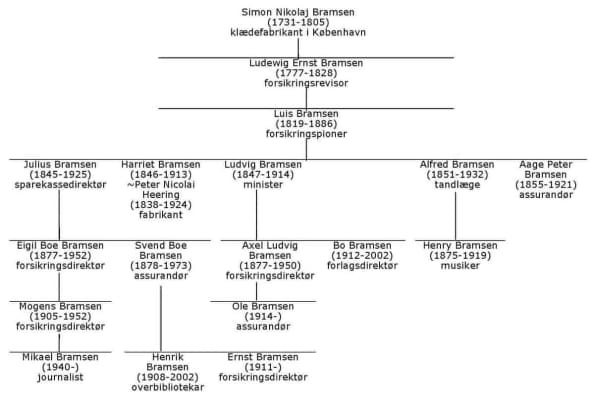 Simon Nikolaj Bramsen
(1731-1805)
klædefabrikant i København

Ludewig Ernst Bramsen
(1777-1828)
forsikringsrevisor

Luis Bramsen
(1819-1886)
forsikringspioner

Julius Bramsen
(1845-1925)
sparekassedirektør

Harriet Bramsen
(1846-1913)
~Peter Nicolai Heering
(1838-1924)
fabrikant

Ludvig Bramsen
(1847-1914)
minister

Alfred Bramsen
(1851-1932)
tandlæge

Aage Peter Bramsen
(1855-1921)
assurandør

Eigil Boe Bramsen
(1877-1952)
forsikringsdirektør

Svend Boe Bramsen
(1878-1973)
assurandør

Axel Ludvig Bramsen
(1877-1950)
forsikringsdirektør

Bo Bramsen
(1912-2002)
forlagsdirektør

Henry Bramsen
(1875-1919)
musiker

Mogens Bramsen
(1905-1952)
forsikringsdirektør

Ole Bramsen
(1914-)
assurandør

Mikael Bramsen
(1940-)
journalist

Henrik Bramsen
(1908-2002)
overbibliotekar

Ernst Bramsen
(1911-)
forsikringsdirektør